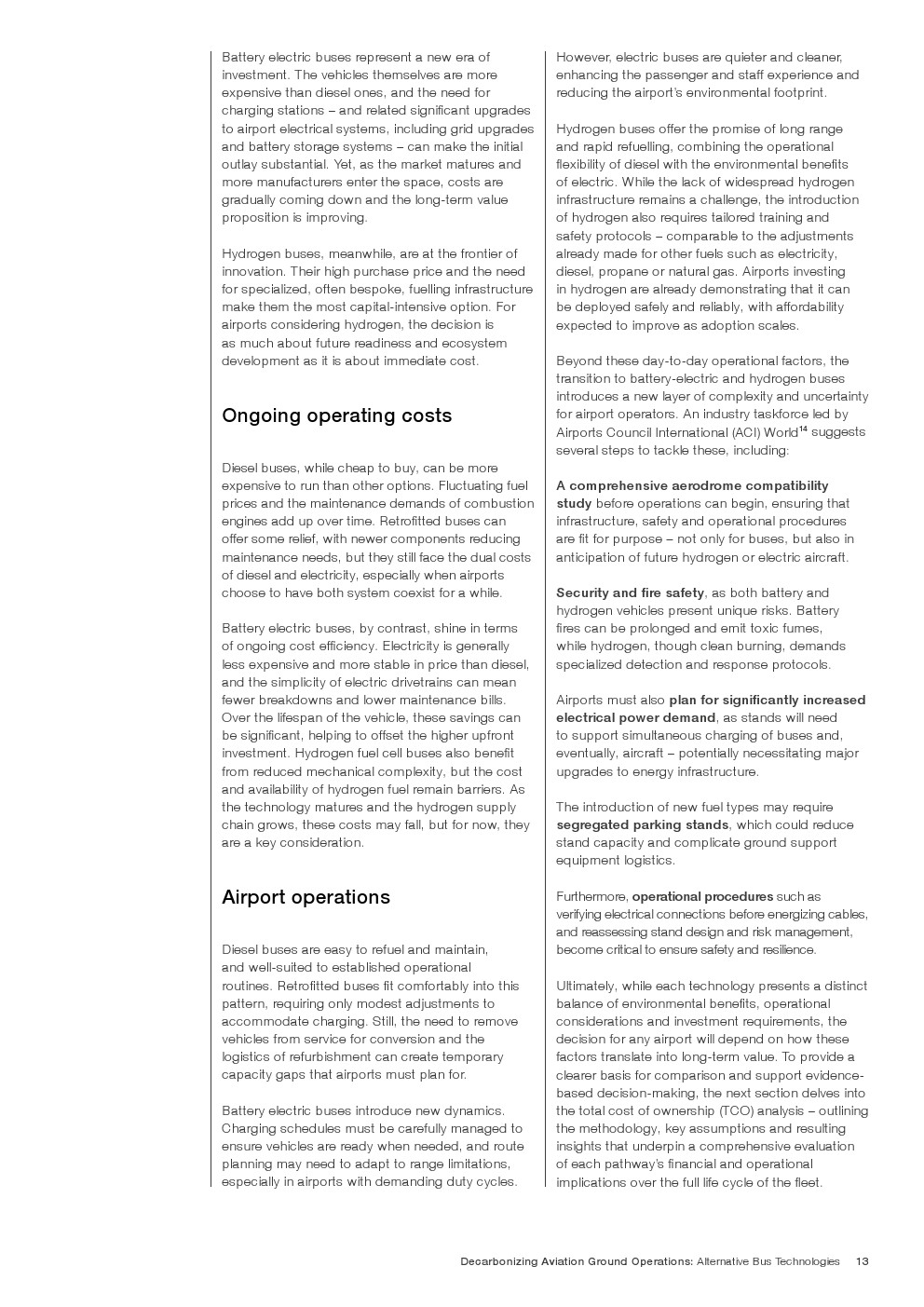 Battery electric buses represent a new era of investment. The vehicles themselves are more expensive than diesel ones, and the need for charging stations – and related significant upgrades to airport electrical systems, including grid upgrades and battery storage systems – can make the initial outlay substantial. Yet, as the market matures and more manufacturers enter the space, costs are gradually coming down and the long-term value proposition is improving.

Hydrogen buses, meanwhile, are at the frontier of innovation. Their high purchase price and the need for specialized, often bespoke, fuelling infrastructure make them the most capital-intensive option. For airports considering hydrogen, the decision is as much about future readiness and ecosystem development as it is about immediate cost.

Ongoing operating costs

Diesel buses, while cheap to buy, can be more expensive to run than other options. Fluctuating fuel prices and the maintenance demands of combustion engines add up over time. Retrofitted buses can offer some relief, with newer components reducing maintenance needs, but they still face the dual costs of diesel and electricity, especially when airports choose to have both system coexist for a while.

Battery electric buses, by contrast, shine in terms of ongoing cost efficiency. Electricity is generally less expensive and more stable in price than diesel, and the simplicity of electric drivetrains can mean fewer breakdowns and lower maintenance bills. Over the lifespan of the vehicle, these savings can be significant, helping to offset the higher upfront investment. Hydrogen fuel cell buses also benefit from reduced mechanical complexity, but the cost and availability of hydrogen fuel remain barriers. As the technology matures and the hydrogen supply chain grows, these costs may fall, but for now, they are a key consideration.

Airport operations

Diesel buses are easy to refuel and maintain, and well-suited to established operational routines. Retrofitted buses fit comfortably into this pattern, requiring only modest adjustments to accommodate charging. Still, the need to remove vehicles from service for conversion and the logistics of refurbishment can create temporary capacity gaps that airports must plan for.

Battery electric buses introduce new dynamics. Charging schedules must be carefully managed to ensure vehicles are ready when needed, and route planning may need to adapt to range limitations, especially in airports with demanding duty cycles.

However, electric buses are quieter and cleaner, enhancing the passenger and staff experience and reducing the airport's environmental footprint.

Hydrogen buses offer the promise of long range and rapid refuelling, combining the operational flexibility of diesel with the environmental benefits of electric. While the lack of widespread hydrogen infrastructure remains a challenge, the introduction of hydrogen also requires tailored training and safety protocols – comparable to the adjustments already made for other fuels such as electricity, diesel, propane or natural gas. Airports investing in hydrogen are already demonstrating that it can be deployed safely and reliably, with affordability expected to improve as adoption scales.

Beyond these day-to-day operational factors, the transition to battery-electric and hydrogen buses introduces a new layer of complexity and uncertainty for airport operators. An industry taskforce led by Airports Council International (ACI) World$^{14}$ suggests several steps to tackle these, including:

A comprehensive aerodrome compatibility study before operations can begin, ensuring that infrastructure, safety and operational procedures are fit for purpose – not only for buses, but also in anticipation of future hydrogen or electric aircraft.

Security and fire safety, as both battery and hydrogen vehicles present unique risks. Battery fires can be prolonged and emit toxic fumes, while hydrogen, though clean burning, demands specialized detection and response protocols.

Airports must also plan for significantly increased electrical power demand, as stands will need to support simultaneous charging of buses and, eventually, aircraft – potentially necessitating major upgrades to energy infrastructure.

The introduction of new fuel types may require segregated parking stands, which could reduce stand capacity and complicate ground support equipment logistics.

Furthermore, operational procedures such as verifying electrical connections before energizing cables, and reassessing stand design and risk management, become critical to ensure safety and resilience.

Ultimately, while each technology presents a distinct balance of environmental benefits, operational considerations and investment requirements, the decision for any airport will depend on how these factors translate into long-term value. To provide a clearer basis for comparison and support evidence-based decision-making, the next section delves into the total cost of ownership (TCO) analysis – outlining the methodology, key assumptions and resulting insights that underpin a comprehensive evaluation of each pathway's financial and operational implications over the full life cycle of the fleet.

Decarbonizing Aviation Ground Operations: Alternative Bus Technologies 13